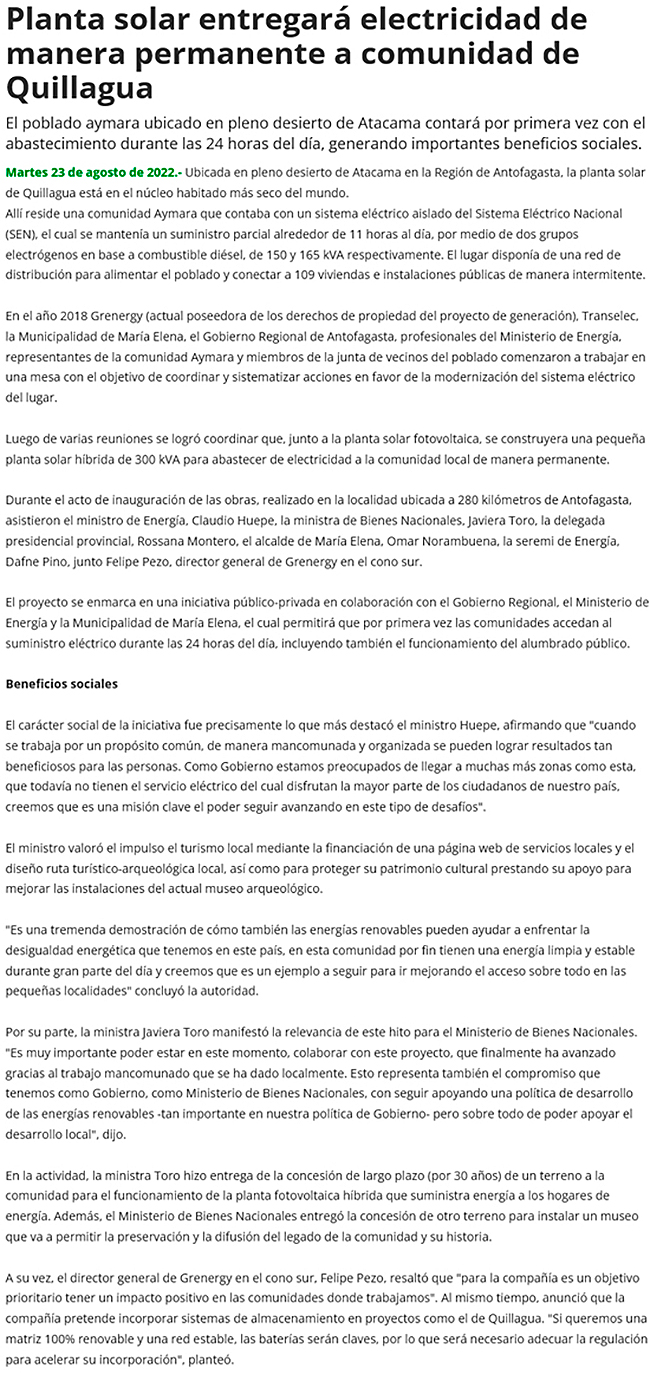 Planta solar entregará electricidad de manera permanente a comunidad de Quillagua

El poblado aymara ubicado en pleno desierto de Atacama contará por primera vez con el abastecimiento durante las 24 horas del día, generando importantes beneficios sociales.

Martes 23 de agosto de 2022.- Ubicada en pleno desierto de Atacama en la Región de Antofagasta, la planta solar de Quillagua está en el núcleo habitado más seco del mundo.
Allí reside una comunidad Aymara que contaba con un sistema eléctrico aislado del Sistema Eléctrico Nacional (SEN), el cual se mantenía un suministro parcial alrededor de 11 horas al día, por medio de dos grupos electrógenos en base a combustible diésel, de 150 y 165 kVA respectivamente. El lugar disponía de una red de distribución para alimentar el poblado y conectar a 109 viviendas e instalaciones públicas de manera intermitente.

En el año 2018 Grenergy (actual poseedora de los derechos de propiedad del proyecto de generación), Transelec, la Municipalidad de María Elena, el Gobierno Regional de Antofagasta, profesionales del Ministerio de Energía, representantes de la comunidad Aymara y miembros de la junta de vecinos del poblado comenzaron a trabajar en una mesa con el objetivo de coordinar y sistematizar acciones en favor de la modernización del sistema eléctrico del lugar.

Luego de varias reuniones se logró coordinar que, junto a la planta solar fotovoltaica, se construyera una pequeña planta solar híbrida de 300 kVA para abastecer de electricidad a la comunidad local de manera permanente.

Durante el acto de inauguración de las obras, realizado en la localidad ubicada a 280 kilómetros de Antofagasta, asistieron el ministro de Energía, Claudio Huepe, la ministra de Bienes Nacionales, Javiera Toro, la delegada presidencial provincial, Rossana Montero, el alcalde de María Elena, Omar Norambuena, la seremi de Energía, Dafne Pino, junto Felipe Pezo, director general de Grenergy en el cono sur.

El proyecto se enmarca en una iniciativa público-privada en colaboración con el Gobierno Regional, el Ministerio de Energía y la Municipalidad de María Elena, el cual permitirá que por primera vez las comunidades accedan al suministro eléctrico durante las 24 horas del día, incluyendo también el funcionamiento del alumbrado público.

Beneficios sociales

El carácter social de la iniciativa fue precisamente lo que más destacó el ministro Huepe, afirmando que "cuando se trabaja por un propósito común, de manera mancomunada y organizada se pueden lograr resultados tan beneficiosos para las personas. Como Gobierno estamos preocupados de llegar a muchas más zonas como esta, que todavía no tienen el servicio eléctrico del cual disfrutan la mayor parte de los ciudadanos de nuestro país, creemos que es una misión clave el poder seguir avanzando en este tipo de desafíos".

El ministro valoró el impulso el turismo local mediante la financiación de una página web de servicios locales y el diseño ruta turístico-arqueológica local, así como para proteger su patrimonio cultural prestando su apoyo para mejorar las instalaciones del actual museo arqueológico.

"Es una tremenda demostración de cómo también las energías renovables pueden ayudar a enfrentar la desigualdad energética que tenemos en este país, en esta comunidad por fin tienen una energía limpia y estable durante gran parte del día y creemos que es un ejemplo a seguir para ir mejorando el acceso sobre todo en las pequeñas localidades" concluyó la autoridad.

Por su parte, la ministra Javiera Toro manifestó la relevancia de este hito para el Ministerio de Bienes Nacionales. "Es muy importante poder estar en este momento, colaborar con este proyecto, que finalmente ha avanzado gracias al trabajo mancomunado que se ha dado localmente. Esto representa también el compromiso que tenemos como Gobierno, como Ministerio de Bienes Nacionales, con seguir apoyando una política de desarrollo de las energías renovables -tan importante en nuestra política de Gobierno- pero sobre todo de poder apoyar el desarrollo local", dijo.

En la actividad, la ministra Toro hizo entrega de la concesión de largo plazo (por 30 años) de un terreno a la comunidad para el funcionamiento de la planta fotovoltaica híbrida que suministra energía a los hogares de energía. Además, el Ministerio de Bienes Nacionales entregó la concesión de otro terreno para instalar un museo que va a permitir la preservación y la difusión del legado de la comunidad y su historia.

A su vez, el director general de Grenergy en el cono sur, Felipe Pezo, resaltó que "para la compañía es un objetivo prioritario tener un impacto positivo en las comunidades donde trabajamos". Al mismo tiempo, anunció que la compañía pretende incorporar sistemas de almacenamiento en proyectos como el de Quillagua. "Si queremos una matriz 100% renovable y una red estable, las baterías serán claves, por lo que será necesario adecuar la regulación para acelerar su incorporación", planteó.